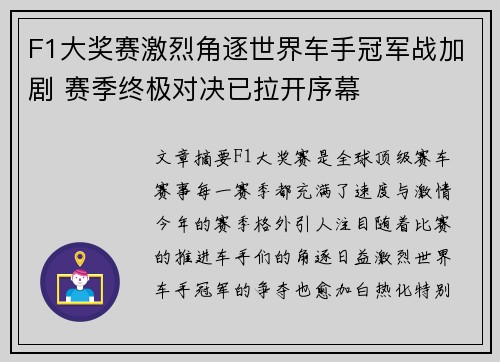 F1大奖赛激烈角逐世界车手冠军战加剧 赛季终极对决已拉开序幕

文章摘要F1大奖赛是全球顶级赛车赛事每一赛季都充满了速度与激情今年的赛季格外引人注目随着比赛的推进车手们的角逐日益激烈世界车手冠军的争夺也愈加白热化特别